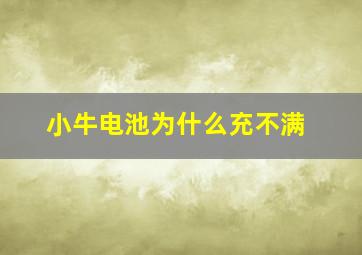 小牛电池为什么充不满